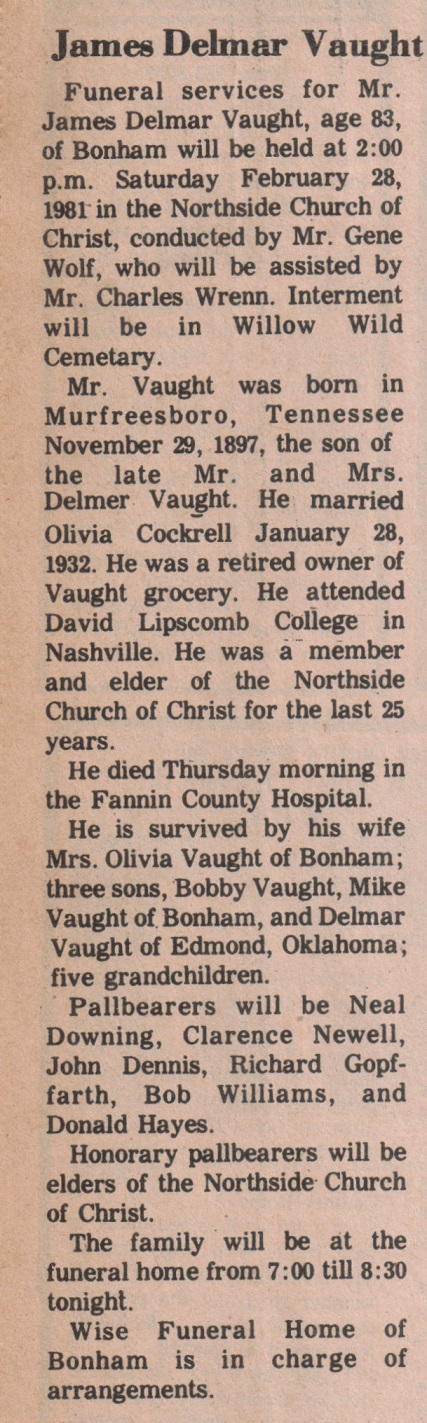 James Delmar Vaught

Funeral services for Mr. James Delmar Vaught, age 83, of Bonham will be held at 2:00 p.m. Saturday February 28, 1981 in the Northside Church of Christ, conducted by Mr. Gene Wolf, who will be assisted by Mr. Charles Wrenn. Interment will be in Willow Wild Cemetary.

Mr. Vaught was born in Murfreesboro, Tennessee November 29, 1897, the son of the late Mr. and Mrs. Delmer Vaught. He married Olivia Cockrell January 28, 1932. He was a retired owner of Vaught grocery. He attended David Lipscomb College in Nashville. He was a member and elder of the Northside Church of Christ for the last 25 years.

He died Thursday morning in the Fannin County Hospital.

He is survived by his wife Mrs. Olivia Vaught of Bonham; three sons, Bobby Vaught, Mike Vaught of Bonham, and Delmar Vaught of Edmond, Oklahoma; five grandchildren.

Pallbearers will be Neal Downing, Clarence Newell, John Dennis, Richard Gopffarth, Bob Williams, and Donald Hayes.

Honorary pallbearers will be elders of the Northside Church of Christ.

The family will be at the funeral home from 7:00 till 8:30 tonight.

Wise Funeral Home of Bonham is in charge of arrangements.